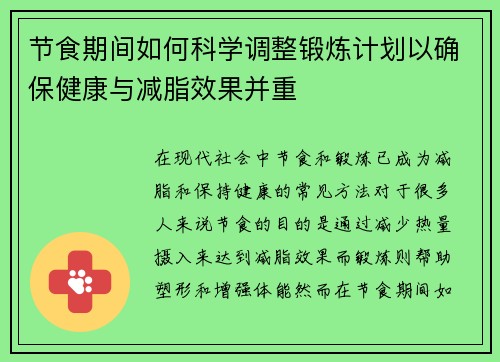 节食期间如何科学调整锻炼计划以确保健康与减脂效果并重

在现代社会中节食和锻炼已成为减脂和保持健康的常见方法对于很多人来说节食的目的是通过减少热量摄入来达到减脂效果而锻炼则帮助塑形和增强体能然而在节食期间如